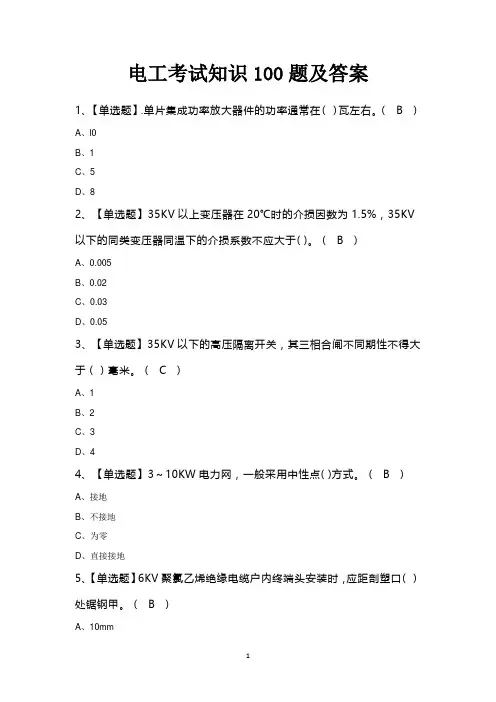 电工考试知识 100 题及答案

1、【单选题】.单片集成功率放大器件的功率通常在( )瓦左右。( B )

A、l0

B、1

C、5

D、8

2、【单选题】35KV 以上变压器在 20°C时的介损因数为 1.5%，35KV 以下的同类变压器同温下的介损系数不应大于( )。( B )

A、0.005

B、0.02

C、0.03

D、0.05

3、【单选题】35KV 以下的高压隔离开关，其三相合闸不同期性不得大于( )毫米。( C )

A、1

B、2

C、3

D、4

4、【单选题】3～10KW 电力网，一般采用中性点( )方式。( B )

A、接地

B、不接地

C、为零

D、直接接地

5、【单选题】6KV 聚氯乙烯绝缘电缆户内终端头安装时，应距剖塑口( )处锯钢甲。( B )

A、10mm

1